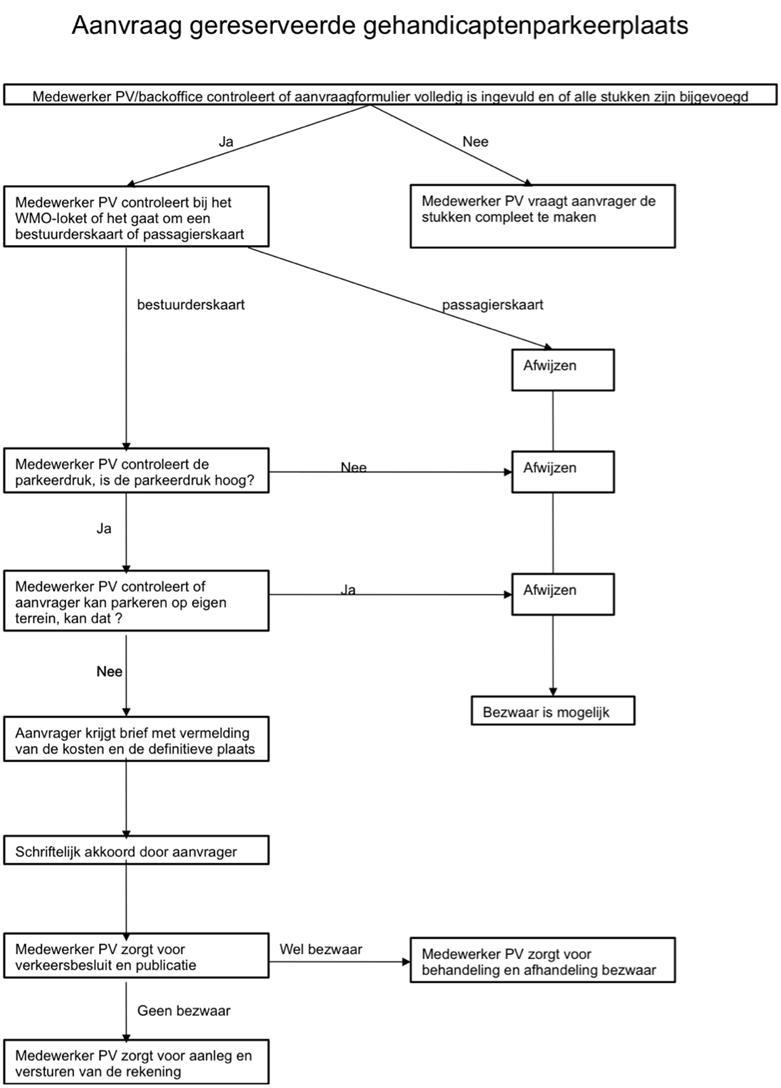 Aanvraag gereserveerde gehandicaptenparkeerplaats

Medewerker PV/backoffice controleert of aanvraagformulier volledig is ingevuld en of alle stukken zijn bijgevoegd

Ja

Nee

Medewerker PV controleert bij het WMO-loket of het gaat om een bestuurderskaart of passagierskaart

Medewerker PV vraagt aanvrager de stukken compleet te maken

bestuurderskaart

passagierskaart

Afwijzen

Medewerker PV controleert de parkeerdruk, is de parkeerdruk hoog?

Nee

Afwijzen

Ja

Medewerker PV controleert of aanvrager kan parkeren op eigen terrein, kan dat ?

Ja

Afwijzen

Nee

Bezwaar is mogelijk

Aanvrager krijgt brief met vermelding van de kosten en de definitieve plaats

Schriftelijk akkoord door aanvrager

Medewerker PV zorgt voor verkeersbesluit en publicatie

Wel bezwaar

Medewerker PV zorgt voor behandeling en afhandeling bezwaar

Geen bezwaar

Medewerker PV zorgt voor aanleg en versturen van de rekening